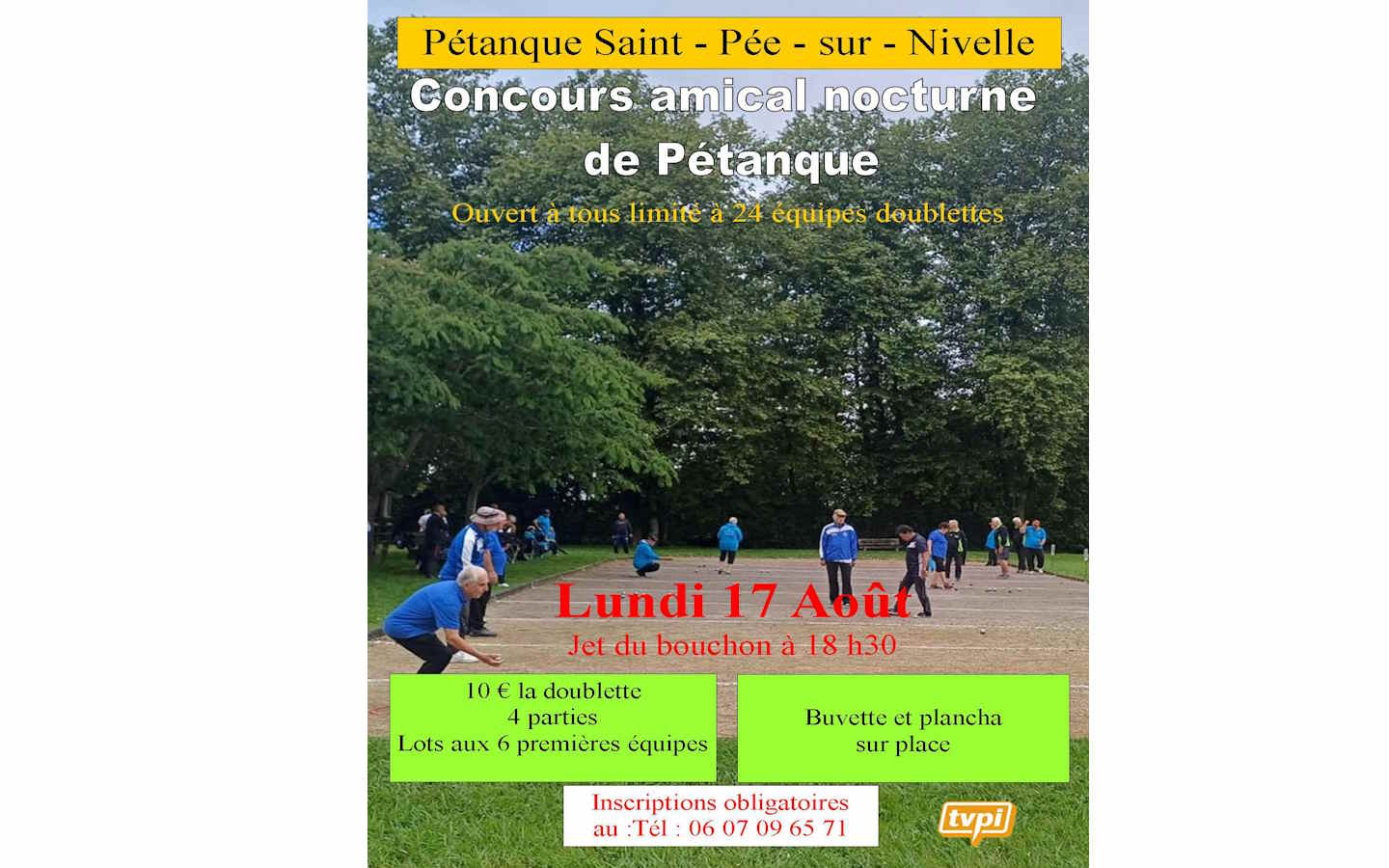 Pétanque Saint - Pée - sur - Nivelle

Concours amical nocturne de Pétanque

Ouvert à tous limité à 24 équipes doublettes

Lundi 17 Août

Jet du bouchon à 18 h30

10 € la doublette
4 parties
Lots aux 6 premières équipes

Buvette et plancha
sur place

Inscriptions obligatoires
au :Tél : 06 07 09 65 71

tvpi